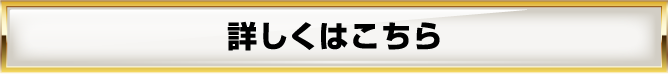 詳しくはこちら